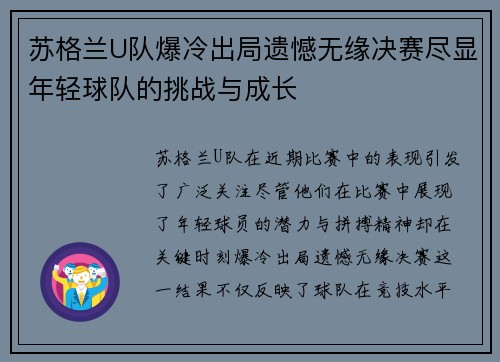 苏格兰U队爆冷出局遗憾无缘决赛尽显年轻球队的挑战与成长

苏格兰U队在近期比赛中的表现引发了广泛关注尽管他们在比赛中展现了年轻球员的潜力与拼搏精神却在关键时刻爆冷出局遗憾无缘决赛这一结果不仅反映了球队在竞技水平